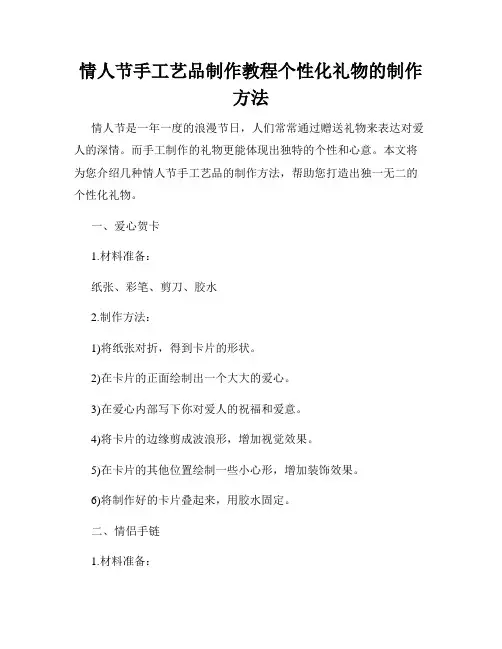 情人节手工艺品制作教程个性化礼物的制作方法

情人节是一年一度的浪漫节日，人们常常通过赠送礼物来表达对爱人的深情。而手工制作的礼物更能体现出独特的个性和心意。本文将为您介绍几种情人节手工艺品的制作方法，帮助您打造出独一无二的个性化礼物。

一、爱心贺卡

1.材料准备：

纸张、彩笔、剪刀、胶水

2.制作方法：

1)将纸张对折，得到卡片的形状。

2)在卡片的正面绘制出一个大大的爱心。

3)在爱心内部写下你对爱人的祝福和爱意。

4)将卡片的边缘剪成波浪形，增加视觉效果。

5)在卡片的其他位置绘制一些小心形，增加装饰效果。

6)将制作好的卡片叠起来，用胶水固定。

二、情侣手链

1.材料准备：